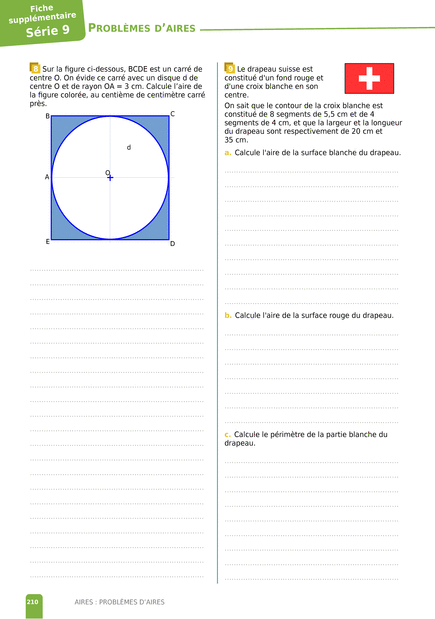 Fiche supplémentaire
Série 9

PROBLÈMES D'AIRES

8 Sur la figure ci-dessous, BCDE est un carré de centre O. On évide ce carré avec un disque d de centre O et de rayon OA = 3 cm. Calcule l'aire de la figure colorée, au centième de centimètre carré près.

B
C
d
A
O
E
D

9 Le drapeau suisse est constitué d'un fond rouge et d'une croix blanche en son centre.

On sait que le contour de la croix blanche est constitué de 8 segments de 5,5 cm et de 4 segments de 4 cm, et que la largeur et la longueur du drapeau sont respectivement de 20 cm et 35 cm.

a. Calcule l'aire de la surface blanche du drapeau.

b. Calcule l'aire de la surface rouge du drapeau.

c. Calcule le périmètre de la partie blanche du drapeau.

210 AIRES : PROBLÈMES D'AIRES